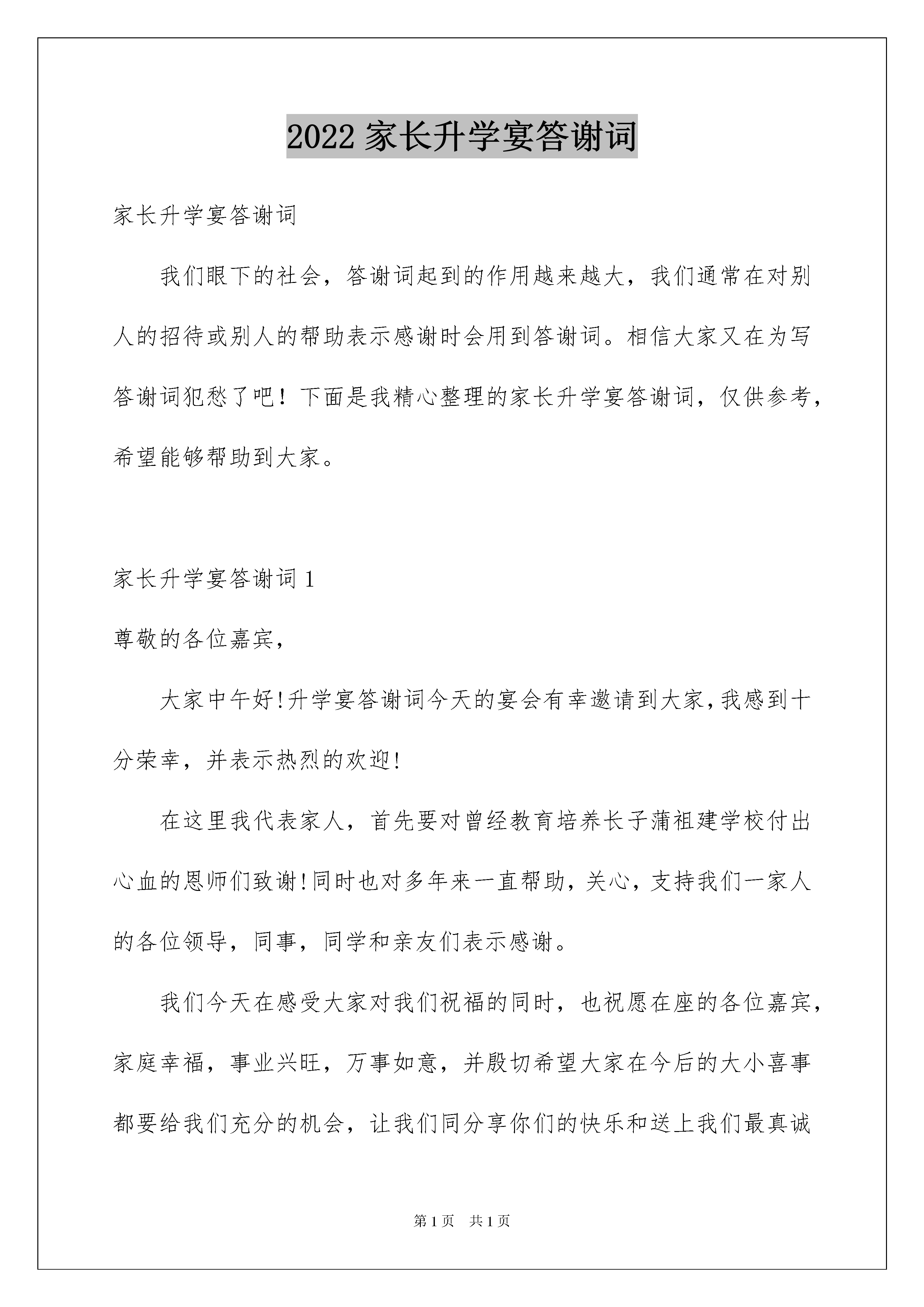 2022 家长升学宴答谢词

家长升学宴答谢词

我们眼下的社会，答谢词起到的作用越来越大，我们通常在对别人的招待或别人的帮助表示感谢时会用到答谢词。相信大家又在为写答谢词犯愁了吧！下面是我精心整理的家长升学宴答谢词，仅供参考，希望能够帮助到大家。

家长升学宴答谢词 1

尊敬的各位嘉宾，

大家中午好!升学宴答谢词今天的宴会有幸邀请到大家,我感到十分荣幸，并表示热烈的欢迎!

在这里我代表家人，首先要对曾经教育培养长子蒲祖建学校付出心血的恩师们致谢!同时也对多年来一直帮助，关心，支持我们一家人的各位领导，同事，同学和亲友们表示感谢。

我们今天在感受大家对我们祝福的同时，也祝愿在座的各位嘉宾，家庭幸福，事业兴旺，万事如意，并殷切希望大家在今后的大小喜事都要给我们充分的机会，让我们同分享你们的快乐和送上我们最真诚

第 1 页 共 1 页